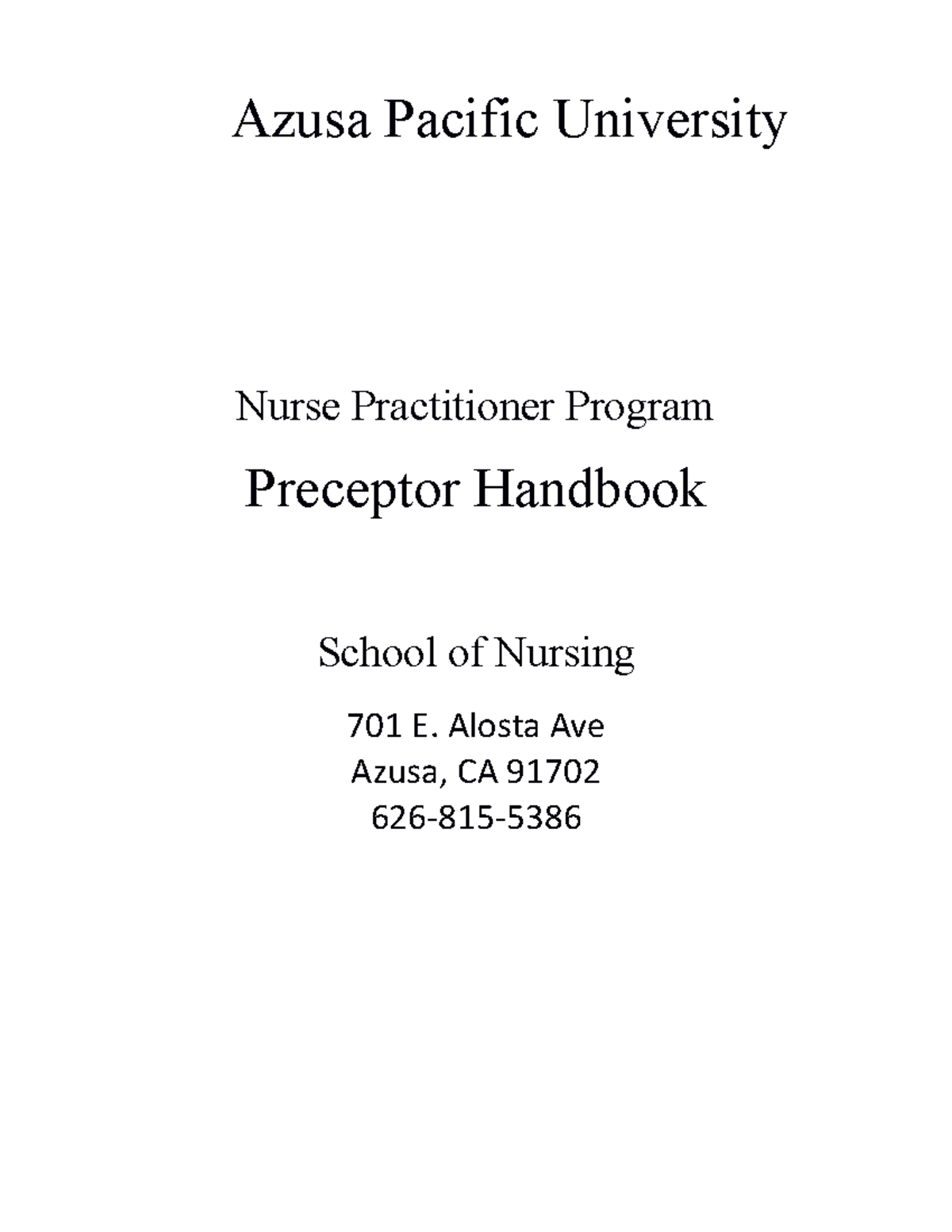 Azusa Pacific University

Nurse Practitioner Program

Preceptor Handbook

School of Nursing

701 E. Alosta Ave
Azusa, CA 91702
626-815-5386